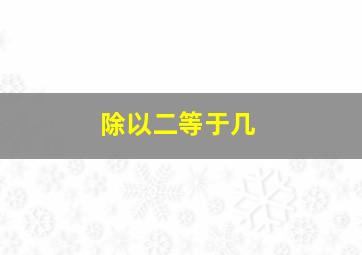 除以二等于几